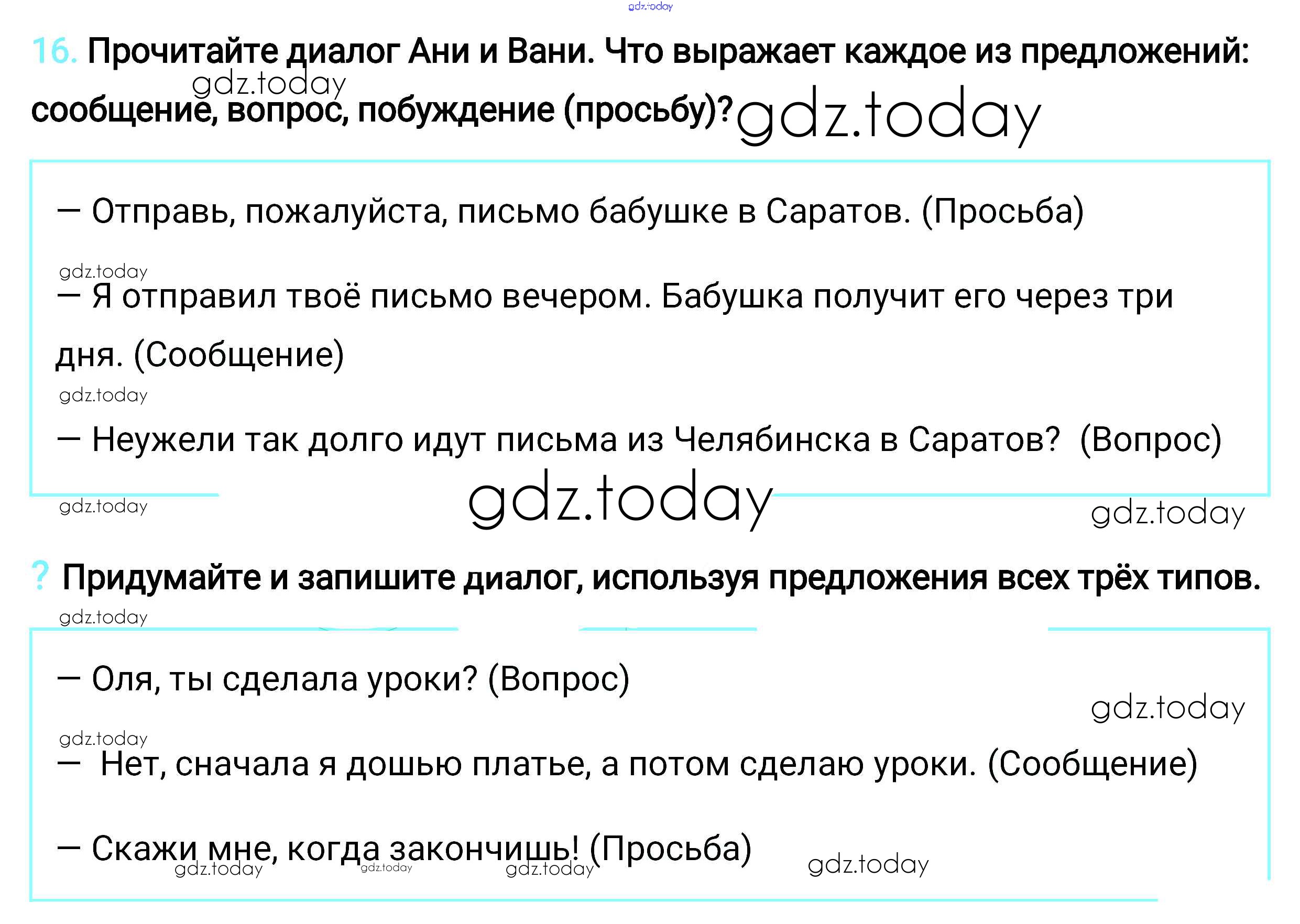 16. Прочитайте диалог Ани и Вани. Что выражает каждое из предложений: сообщение, вопрос, побуждение (просьбу)?

— Отправь, пожалуйста, письмо бабушке в Саратов. (Просьба)

— Я отправил твоё письмо вечером. Бабушка получит его через три дня. (Сообщение)

— Неужели так долго идут письма из Челябинска в Саратов? (Вопрос)

? Придумайте и запишите диалог, используя предложения всех трёх типов.

— Оля, ты сделала уроки? (Вопрос)

— Нет, сначала я дошью платье, а потом сделаю уроки. (Сообщение)

— Скажи мне, когда закончишь! (Просьба)

gdz.today